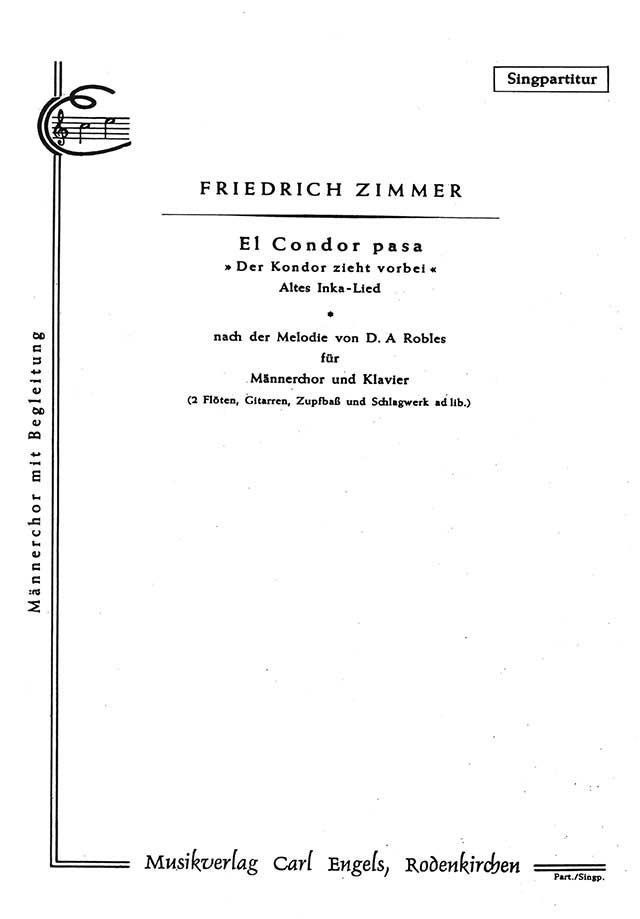 Singpartitur

Männerchor mit Begleitung

FRIEDRICH ZIMMER

El Condor pasa
» Der Kondor zieht vorbei «
Altes Inka-Lied

*

nach der Melodie von D. A Robles
für
Männerchor und Klavier
(2 Flöten, Gitarren, Zupfbaß und Schlagwerk ad lib.)

Musikverlag Carl Engels, Rodenkirchen
Part./Singp.